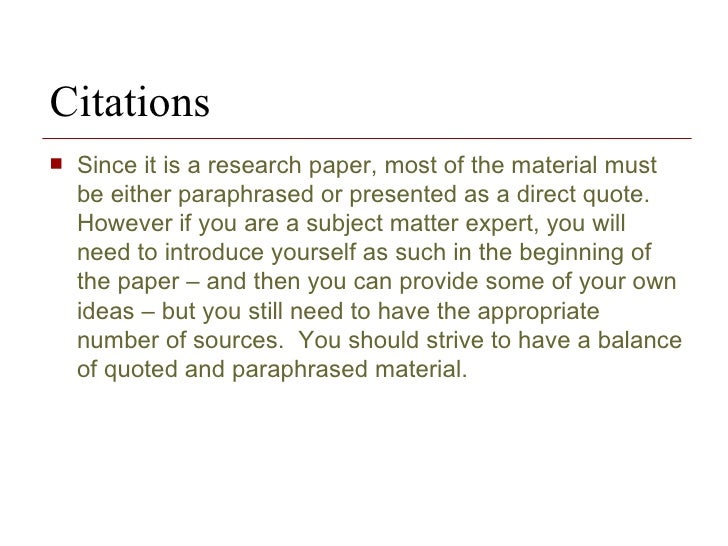 Citations

Since it is a research paper, most of the material must be either paraphrased or presented as a direct quote. However if you are a subject matter expert, you will need to introduce yourself as such in the beginning of the paper – and then you can provide some of your own ideas – but you still need to have the appropriate number of sources. You should strive to have a balance of quoted and paraphrased material.